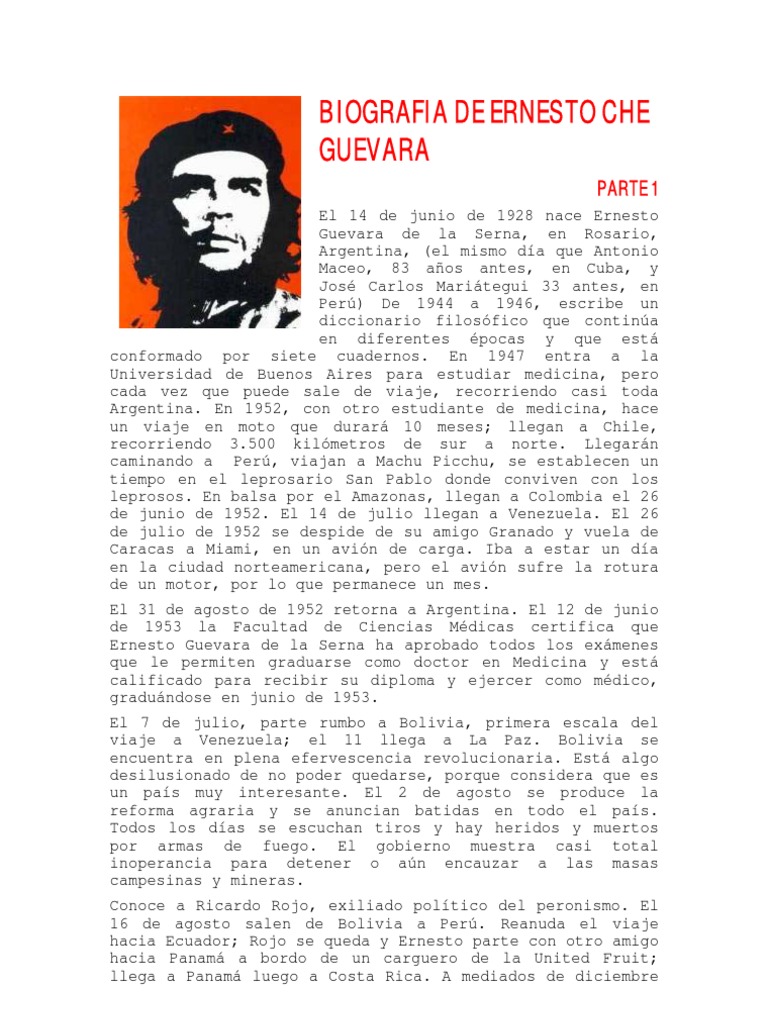 BIOGRAFIA DE ERNESTO CHE GUEVARA

PARTE 1

El 14 de junio de 1928 nace Ernesto Guevara de la Serna, en Rosario, Argentina, (el mismo día que Antonio Maceo, 83 años antes, en Cuba, y José Carlos Mariátegui 33 antes, en Perú) De 1944 a 1946, escribe un diccionario filosófico que continúa en diferentes épocas y que está conformado por siete cuadernos. En 1947 entra a la Universidad de Buenos Aires para estudiar medicina, pero cada vez que puede sale de viaje, recorriendo casi toda Argentina. En 1952, con otro estudiante de medicina, hace un viaje en moto que durará 10 meses; llegan a Chile, recorriendo 3.500 kilómetros de sur a norte. Llegarán caminando a Perú, viajan a Machu Picchu, se establecen un tiempo en el leprosario San Pablo donde conviven con los leprosos. En balsa por el Amazonas, llegan a Colombia el 26 de junio de 1952. El 14 de julio llegan a Venezuela. El 26 de julio de 1952 se despide de su amigo Granado y vuela de Caracas a Miami, en un avión de carga. Iba a estar un día en la ciudad norteamericana, pero el avión sufre la rotura de un motor, por lo que permanece un mes.

El 31 de agosto de 1952 retorna a Argentina. El 12 de junio de 1953 la Facultad de Ciencias Médicas certifica que Ernesto Guevara de la Serna ha aprobado todos los exámenes que le permiten graduarse como doctor en Medicina y está calificado para recibir su diploma y ejercer como médico, graduándose en junio de 1953.

El 7 de julio, parte rumbo a Bolivia, primera escala del viaje a Venezuela; el 11 llega a La Paz. Bolivia se encuentra en plena efervescencia revolucionaria. Está algo desilusionado de no poder quedarse, porque considera que es un país muy interesante. El 2 de agosto se produce la reforma agraria y se anuncian batidas en todo el país. Todos los días se escuchan tiros y hay heridos y muertos por armas de fuego. El gobierno muestra casi total inoperancia para detener o aún encauzar a las masas campesinas y mineras.

Conoce a Ricardo Rojo, exiliado político del peronismo. El 16 de agosto salen de Bolivia a Perú. Reanuda el viaje hacia Ecuador; Rojo se queda y Ernesto parte con otro amigo hacia Panamá a bordo de un carguero de la United Fruit; llega a Panamá luego a Costa Rica. A mediados de diciembre